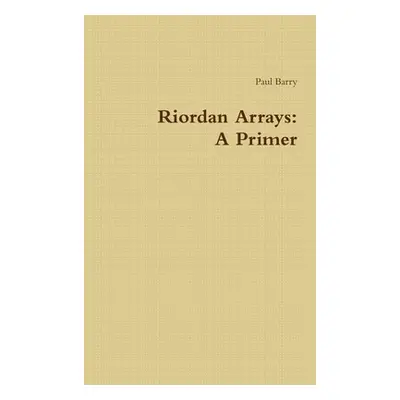 Paul Barry

Riordan Arrays:
A Primer